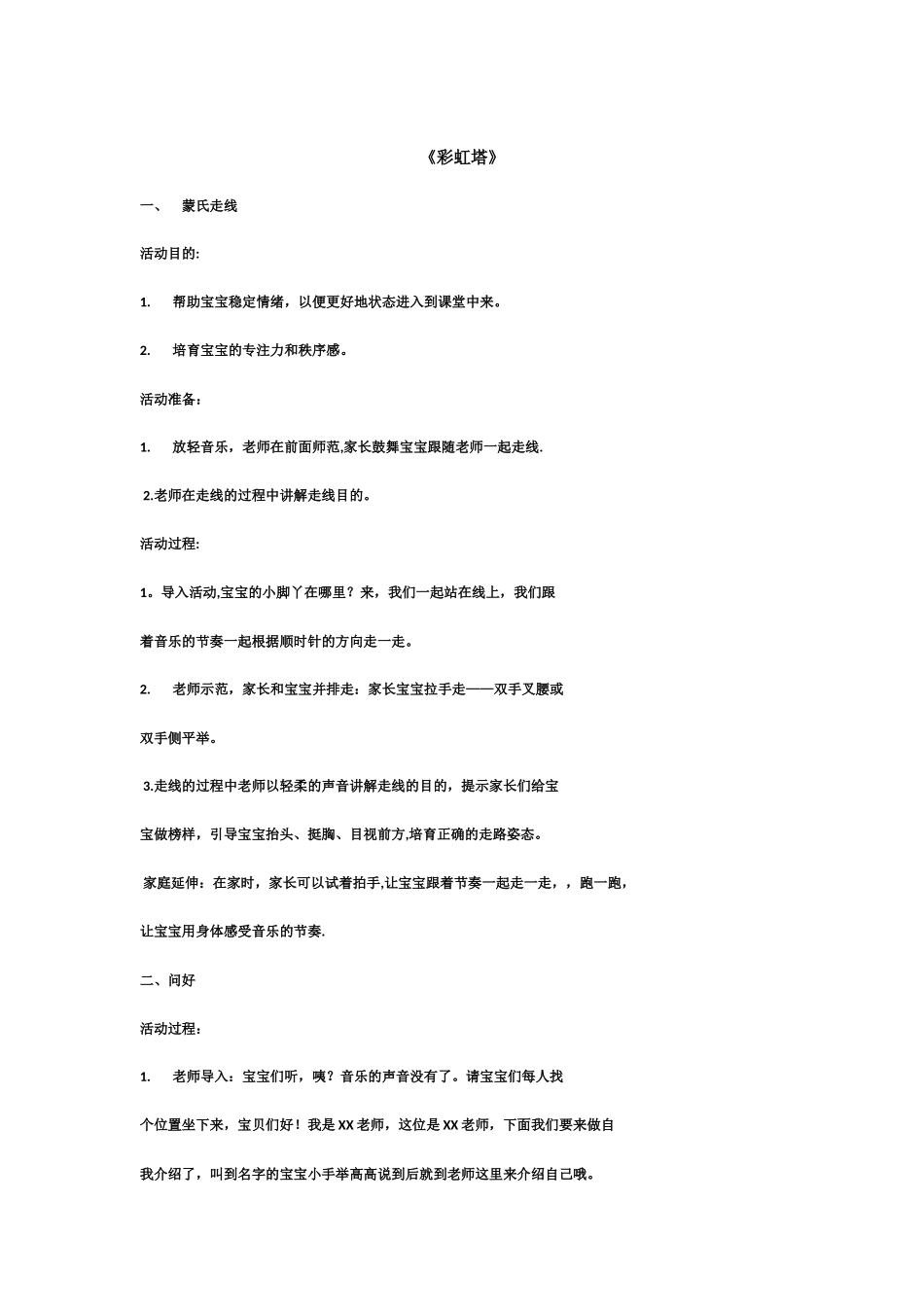 《彩虹塔》

一、　蒙氏走线

活动目的:

1.　帮助宝宝稳定情绪，以便更好地状态进入到课堂中来。

2.　培育宝宝的专注力和秩序感。

活动准备：

1.　放轻音乐，老师在前面师范,家长鼓舞宝宝跟随老师一起走线.

2.老师在走线的过程中讲解走线目的。

活动过程:

1。导入活动,宝宝的小脚丫在哪里？来，我们一起站在线上，我们跟着音乐的节奏一起根据顺时针的方向走一走。

2.　老师示范，家长和宝宝并排走：家长宝宝拉手走——双手叉腰或双手侧平举。

3.走线的过程中老师以轻柔的声音讲解走线的目的，提示家长们给宝宝做榜样，引导宝宝抬头、挺胸、目视前方,培育正确的走路姿态。

家庭延伸：在家时，家长可以试着拍手,让宝宝跟着节奏一起走一走，，跑一跑，让宝宝用身体感受音乐的节奏.

二、问好

活动过程：

1.　老师导入：宝宝们听，咦？音乐的声音没有了。请宝宝们每人找个位置坐下来，宝贝们好！我是XX老师，这位是XX老师，下面我们要来做自我介绍了，叫到名字的宝宝小手举高高说到后就到老师这里来介绍自己哦。